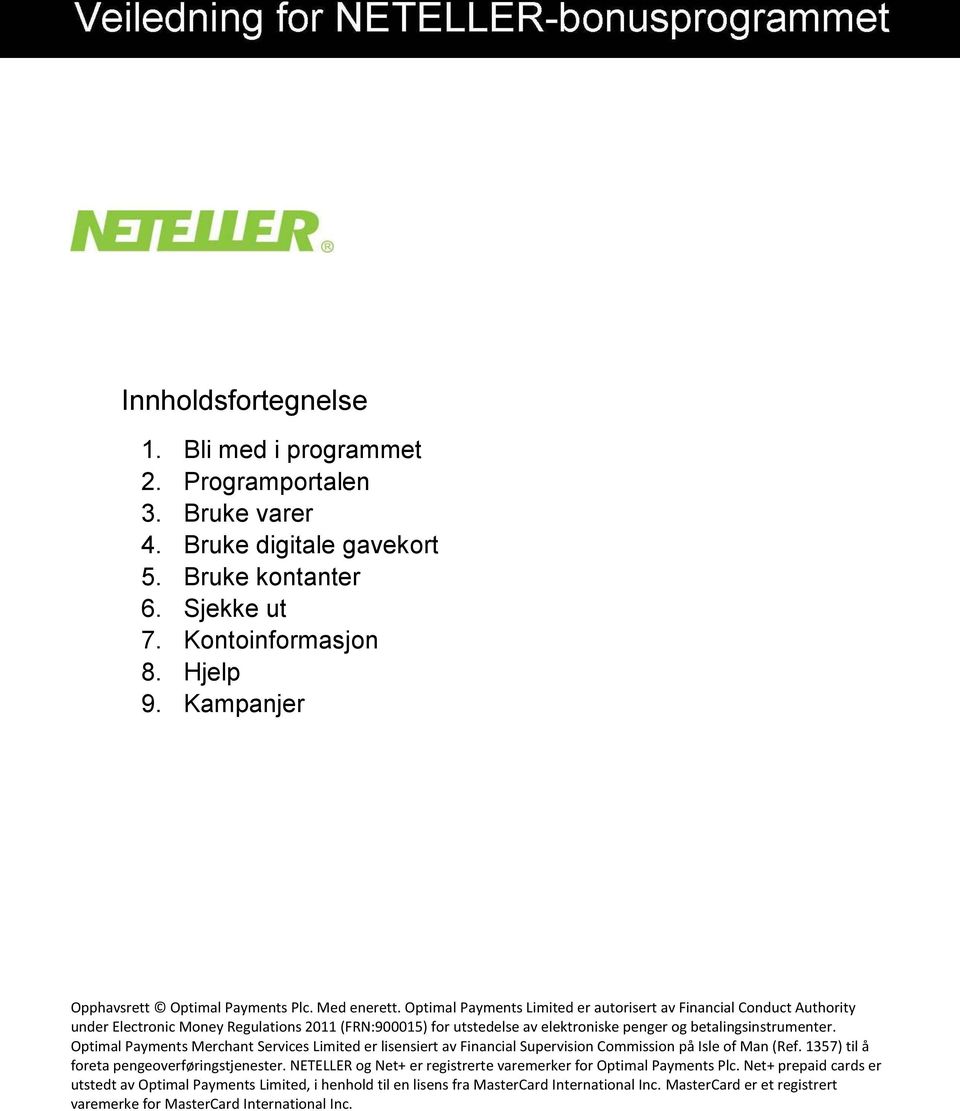 Veiledning for NETELLER-bonusprogrammet

NETELLER®

Innholdsfortegnelse

1. Bli med i programmet
2. Programportalen
3. Bruke varer
4. Bruke digitale gavekort
5. Bruke kontanter
6. Sjekke ut
7. Kontoinformasjon
8. Hjelp
9. Kampanjer

Opphavsrett © Optimal Payments Plc. Med enerett. Optimal Payments Limited er autorisert av Financial Conduct Authority under Electronic Money Regulations 2011 (FRN:900015) for utstedelse av elektroniske penger og betalingsinstrumenter. Optimal Payments Merchant Services Limited er lisensiert av Financial Supervision Commission på Isle of Man (Ref. 1357) til å foreta pengeoverføringstjenester. NETELLER og Net+ er registrerte varemerker for Optimal Payments Plc. Net+ prepaid cards er utstedt av Optimal Payments Limited, i henhold til en lisens fra MasterCard International Inc. MasterCard er et registrert varemerke for MasterCard International Inc.